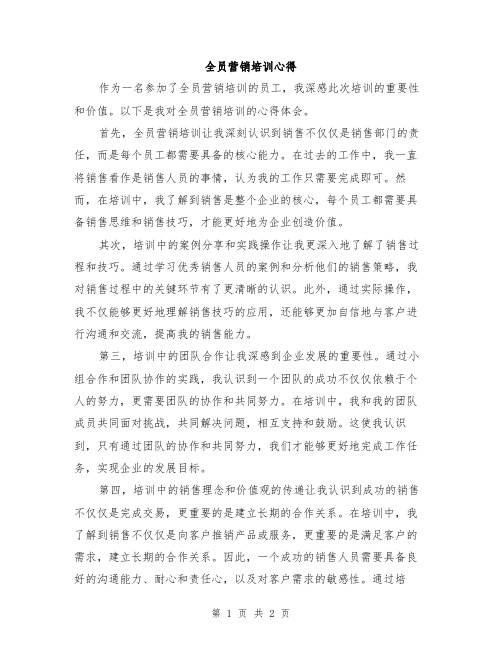 全员营销培训心得

作为一名参加了全员营销培训的员工，我深感此次培训的重要性和价值。以下是我对全员营销培训的心得体会。

首先，全员营销培训让我深刻认识到销售不仅仅是销售部门的责任，而是每个员工都需要具备的核心能力。在过去的工作中，我一直将销售看作是销售人员的事情，认为我的工作只需要完成即可。然而，在培训中，我了解到销售是整个企业的核心，每个员工都需要具备销售思维和销售技巧，才能更好地为企业创造价值。

其次，培训中的案例分享和实践操作让我更深入地了解了销售过程和技巧。通过学习优秀销售人员的案例和分析他们的销售策略，我对销售过程中的关键环节有了更清晰的认识。此外，通过实际操作，我不仅能够更好地理解销售技巧的应用，还能够更加自信地与客户进行沟通和交流，提高我的销售能力。

第三，培训中的团队合作让我深感到企业发展的重要性。通过小组合作和团队协作的实践，我认识到一个团队的成功不仅仅依赖于个人的努力，更需要团队的协作和共同努力。在培训中，我和我的团队成员共同面对挑战，共同解决问题，相互支持和鼓励。这使我认识到，只有通过团队的协作和共同努力，我们才能够更好地完成工作任务，实现企业的发展目标。

第四，培训中的销售理念和价值观的传递让我认识到成功的销售不仅仅是完成交易，更重要的是建立长期的合作关系。在培训中，我了解到销售不仅仅是向客户推销产品或服务，更重要的是满足客户的需求，建立长期的合作关系。因此，一个成功的销售人员需要具备良好的沟通能力、耐心和责任心，以及对客户需求的敏感性。通过培

第 1 页 共 2 页